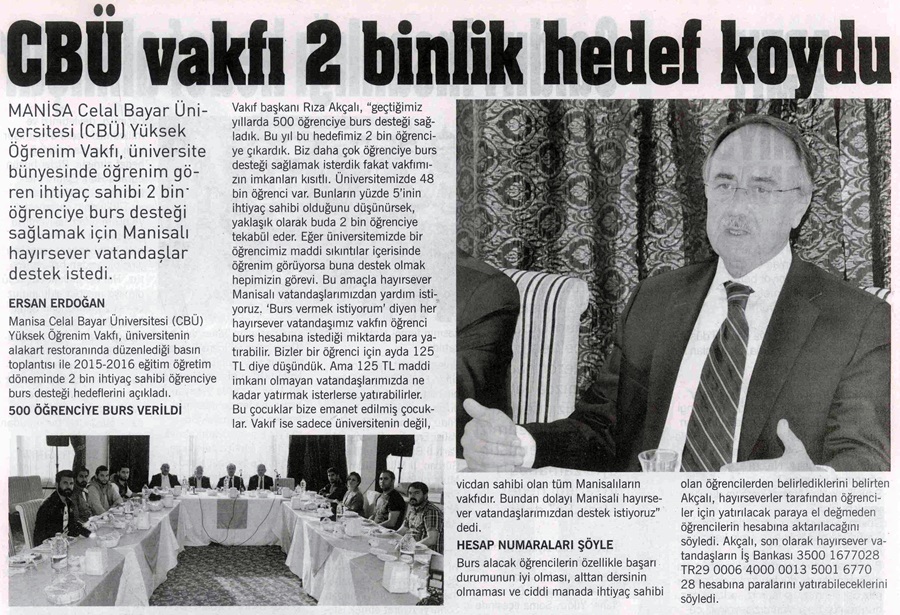 CBÜ vakfı 2 binlik hedef koydu

MANİSA Celal Bayar Üniversitesi (CBÜ) Yüksek Öğrenim Vakfı, üniversite bünyesinde öğrenim gören ihtiyaç sahibi 2 bin öğrenciye burs desteği sağlamak için Manisalı hayırsever vatandaşlar destek istedi.

ERSAN ERDOĞAN

Manisa Celal Bayar Üniversitesi (CBÜ) Yüksek Öğrenim Vakfı, üniversitenin alakart restoranında düzenlediği basın toplantısı ile 2015-2016 eğitim öğretim döneminde 2 bin ihtiyaç sahibi öğrenciye burs desteği hedeflerini açıkladı.

500 ÖĞRENCİYE BURS VERİLDİ

Vakıf başkanı Rıza Akçalı, "geçtiğimiz yıllarda 500 öğrenciye burs desteği sağladık. Bu yıl bu hedefimiz 2 bin öğrenciye çıkardık. Biz daha çok öğrenciye burs desteği sağlamak isterdik fakat vakfımızın imkanları kısıtlı. Üniversitemizde 48 bin öğrenci var. Bunların yüzde 5'inin ihtiyaç sahibi olduğunu düşünürsek, yaklaşık olarak buda 2 bin öğrenciye tekabül eder. Eğer üniversitemizde bir öğrencimiz maddi sıkıntılar içerisinde öğrenim görüyorsa buna destek olmak hepimizin görevi. Bu amaçla hayırsever Manisalı vatandaşlarımızdan yardım istiyoruz. 'Burs vermek istiyorum' diyen her hayırsever vatandaşımız vakfın öğrenci burs hesabına istediği miktarda para yatırabilir. Bizler bir öğrenci için ayda 125 TL diye düşündük. Ama 125 TL maddi imkanı olmayan vatandaşlarımızda ne kadar yatırmak isterlerse yatırabilirler. Bu çocuklar bize emanet edilmiş çocuklar. Vakıf ise sadece üniversitenin değil, vicdan sahibi olan tüm Manisalıların vakfıdır. Bundan dolayı Manisalı hayırsever vatandaşlarımızdan destek istiyoruz" dedi.

HESAP NUMARALARI ŞÖYLE

Burs alacak öğrencilerin özellikle başarı durumunun iyi olması, alttan dersinin olmaması ve ciddi manada ihtiyaç sahibi olan öğrencilerden belirlediklerini belirten Akçalı, hayırseverler tarafından öğrenciler için yatırılacak paraya el değmeden öğrencilerin hesabına aktarılacağını söyledi. Akçalı, son olarak hayırsever vatandaşların İş Bankası 3500 1677028 TR29 0006 4000 0013 5001 6770 28 hesabına paralarını yatırabileceklerini söyledi.